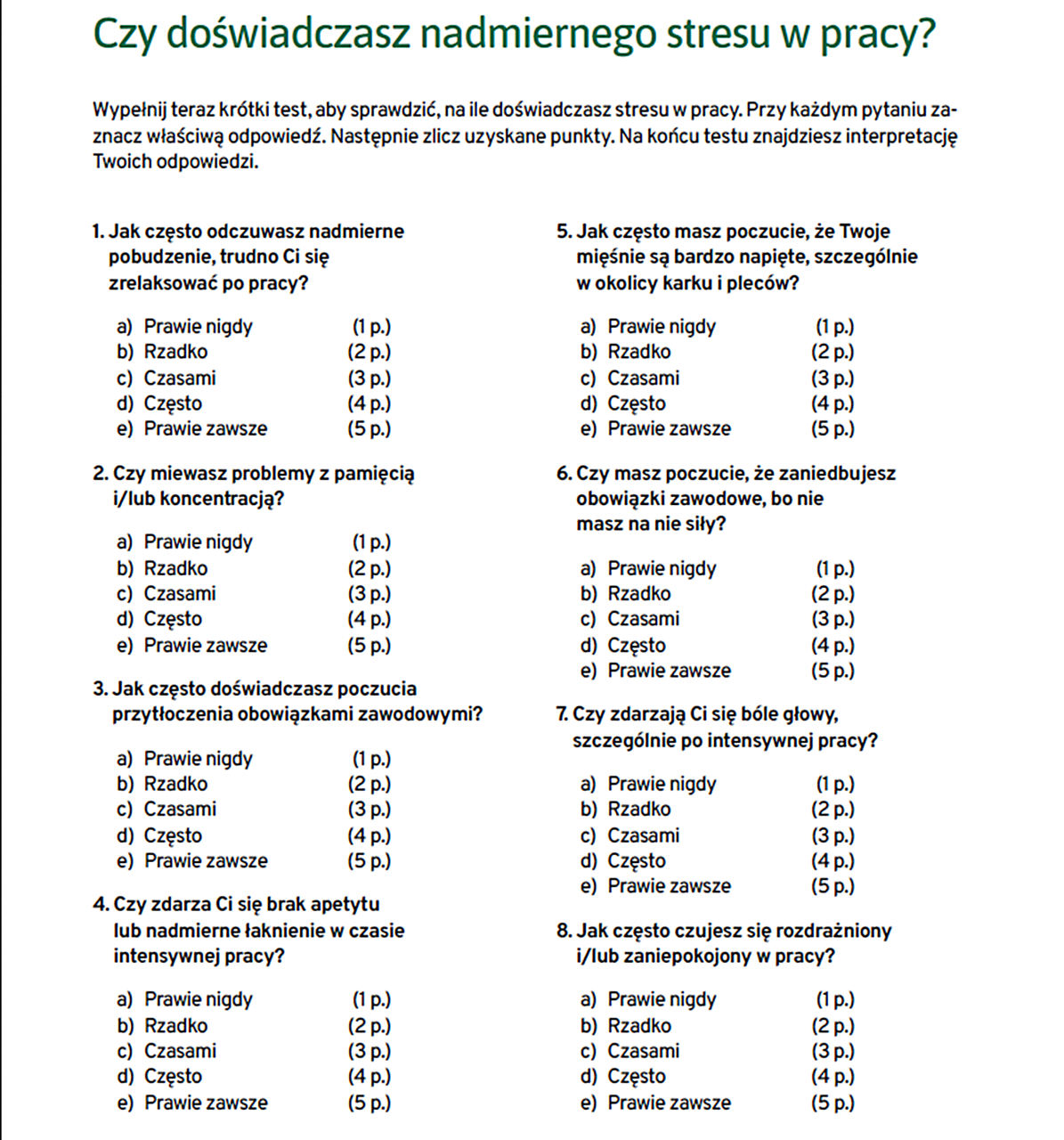 Czy doświadczasz nadmiernego stresu w pracy?

Wypełnij teraz krótki test, aby sprawdzić, na ile doświadczasz stresu w pracy. Przy każdym pytaniu zaznacz właściwą odpowiedź. Następnie zlicz uzyskane punkty. Na końcu testu znajdziesz interpretację Twoich odpowiedzi.

1. Jak często odczuwasz nadmierne pobudzenie, trudno Ci się zrelaksować po pracy?

a) Prawie nigdy (1 p.)
b) Rzadko (2 p.)
c) Czasami (3 p.)
d) Często (4 p.)
e) Prawie zawsze (5 p.)

2. Czy miewasz problemy z pamięcią i/lub koncentracją?

a) Prawie nigdy (1 p.)
b) Rzadko (2 p.)
c) Czasami (3 p.)
d) Często (4 p.)
e) Prawie zawsze (5 p.)

3. Jak często doświadczasz poczucia przytłoczenia obowiązkami zawodowymi?

a) Prawie nigdy (1 p.)
b) Rzadko (2 p.)
c) Czasami (3 p.)
d) Często (4 p.)
e) Prawie zawsze (5 p.)

4. Czy zdarza Ci się brak apetytu lub nadmierne łaknienie w czasie intensywnej pracy?

a) Prawie nigdy (1 p.)
b) Rzadko (2 p.)
c) Czasami (3 p.)
d) Często (4 p.)
e) Prawie zawsze (5 p.)

5. Jak często masz poczucie, że Twoje mięśnie są bardzo napięte, szczególnie w okolicy karku i pleców?

a) Prawie nigdy (1 p.)
b) Rzadko (2 p.)
c) Czasami (3 p.)
d) Często (4 p.)
e) Prawie zawsze (5 p.)

6. Czy masz poczucie, że zaniedbujesz obowiązki zawodowe, bo nie masz na nie siły?

a) Prawie nigdy (1 p.)
b) Rzadko (2 p.)
c) Czasami (3 p.)
d) Często (4 p.)
e) Prawie zawsze (5 p.)

7. Czy zdarzają Ci się bóle głowy, szczególnie po intensywnej pracy?

a) Prawie nigdy (1 p.)
b) Rzadko (2 p.)
c) Czasami (3 p.)
d) Często (4 p.)
e) Prawie zawsze (5 p.)

8. Jak często czujesz się rozdrażniony i/lub zaniepokojony w pracy?

a) Prawie nigdy (1 p.)
b) Rzadko (2 p.)
c) Czasami (3 p.)
d) Często (4 p.)
e) Prawie zawsze (5 p.)